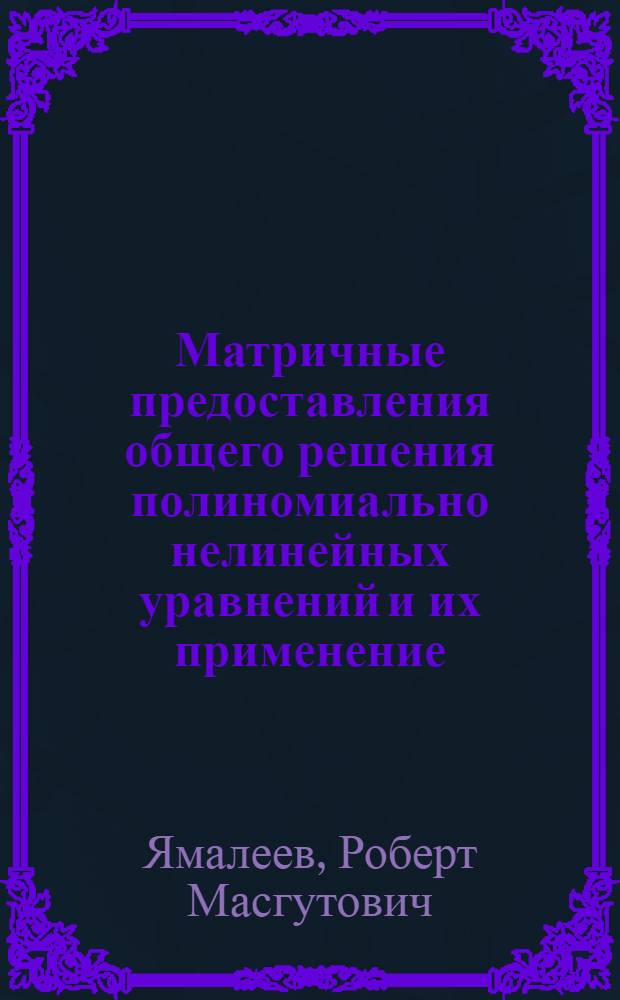 Матричные предоставления общего решения полиномиально нелинейных уравнений и их применение

Ямалеев, Роберт Масгутович